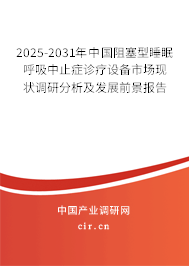 2025-2031年中国阻塞型睡眠呼吸中止症诊疗设备市场现状调研分析及发展前景报告

中国产业调研网
cir.cn